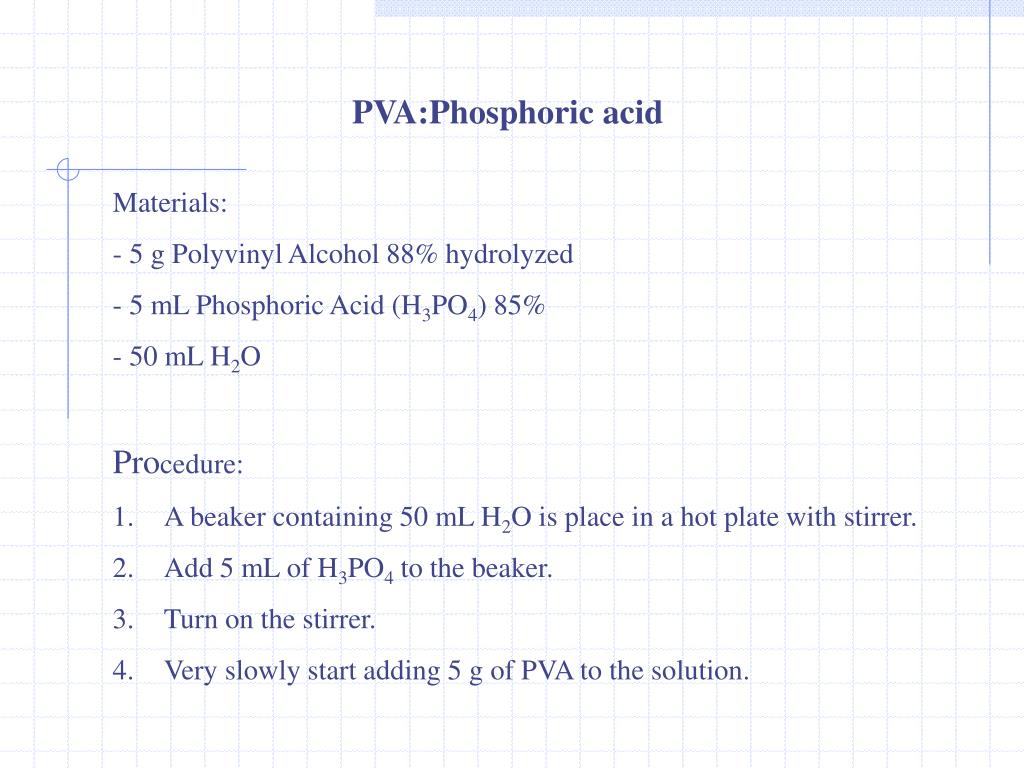 PVA:Phosphoric acid

Materials:

- 5 g Polyvinyl Alcohol 88% hydrolyzed

- 5 mL Phosphoric Acid ($H_3PO_4$) 85%

- 50 mL $H_2O$

Procedure:

1. A beaker containing 50 mL $H_2O$ is place in a hot plate with stirrer.

2. Add 5 mL of $H_3PO_4$ to the beaker.

3. Turn on the stirrer.

4. Very slowly start adding 5 g of PVA to the solution.